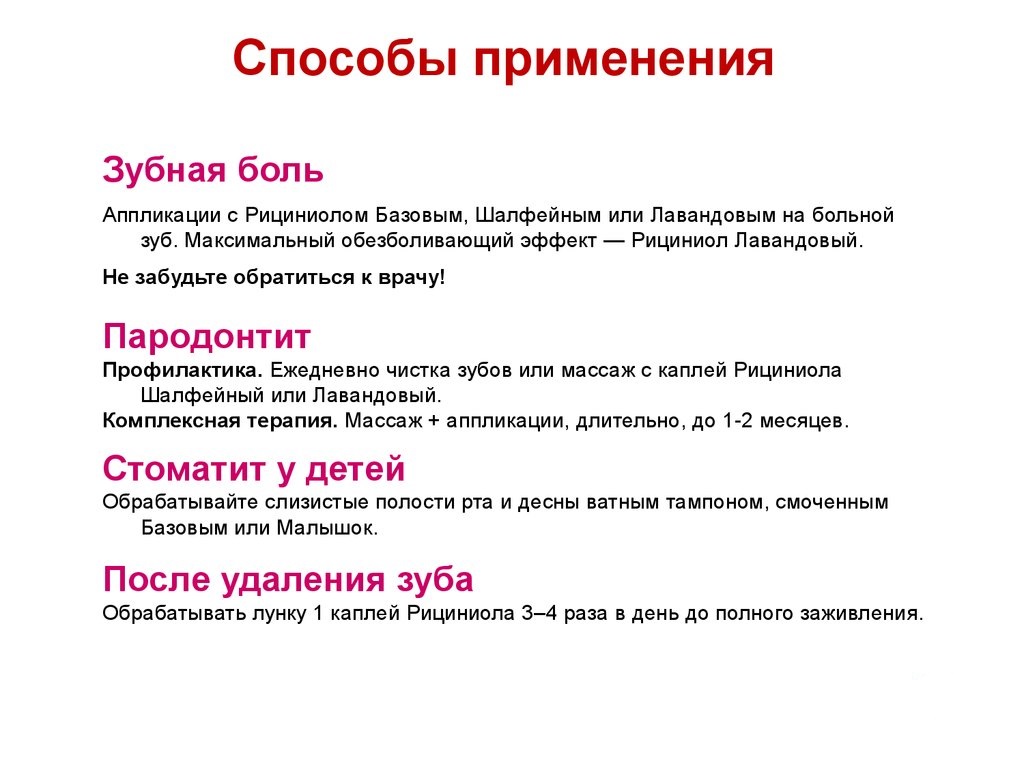 Способы применения

Зубная боль

Аппликации с Рициниолом Базовым, Шалфейным или Лавандовым на больной зуб. Максимальный обезболивающий эффект — Рициниол Лавандовый.

Не забудьте обратиться к врачу!

Пародонтит

Профилактика. Ежедневно чистка зубов или массаж с каплей Рициниола Шалфейный или Лавандовый.
Комплексная терапия. Массаж + аппликации, длительно, до 1-2 месяцев.

Стоматит у детей

Обрабатывайте слизистые полости рта и десны ватным тампоном, смоченным Базовым или Малышок.

После удаления зуба

Обрабатывать лунку 1 каплей Рициниола 3–4 раза в день до полного заживления.